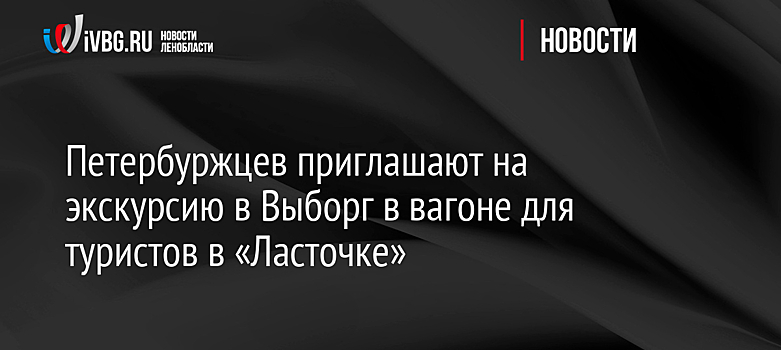 iVBG.RU НОВОСТИ ЛЕНОБЛАСТИ

НОВОСТИ

Петербуржцев приглашают на экскурсию в Выборг в вагоне для туристов в «Ласточке»